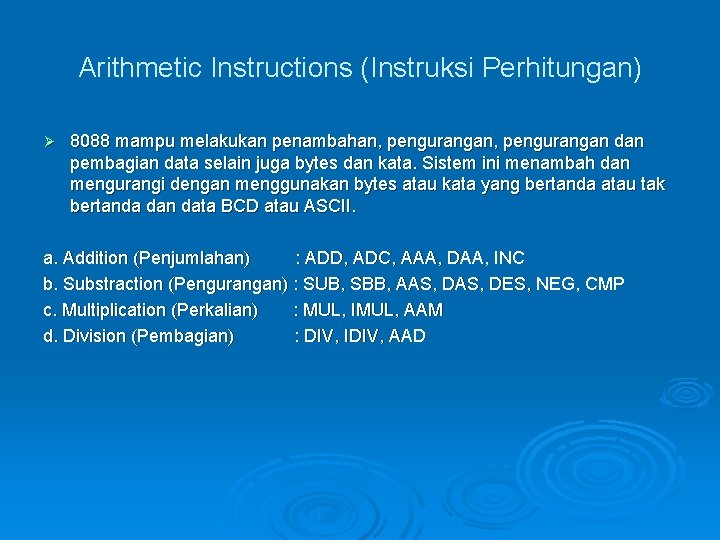 Arithmetic Instructions (Instruksi Perhitungan)

➢ 8088 mampu melakukan penambahan, pengurangan, pengurangan dan pembagian data selain juga bytes dan kata. Sistem ini menambah dan mengurangi dengan menggunakan bytes atau kata yang bertanda atau tak bertanda dan data BCD atau ASCII.

a. Addition (Penjumlahan) : ADD, ADC, AAA, DAA, INC
b. Substraction (Pengurangan) : SUB, SBB, AAS, DAS, DES, NEG, CMP
c. Multiplication (Perkalian) : MUL, IMUL, AAM
d. Division (Pembagian) : DIV, IDIV, AAD